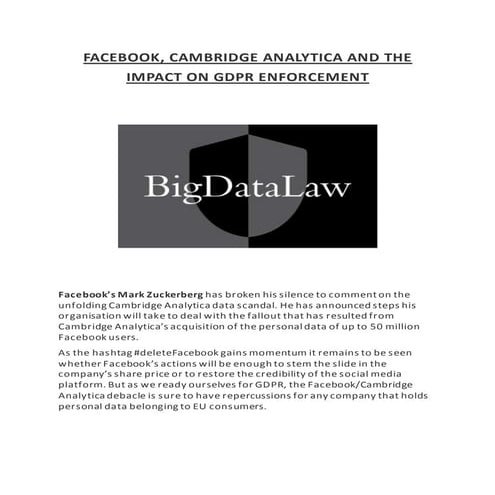 FACEBOOK, CAMBRIDGE ANALYTICA AND THE IMPACT ON GDPR ENFORCEMENT

BigDataLaw

Facebook's Mark Zuckerberg has broken his silence to comment on the unfolding Cambridge Analytica data scandal. He has announced steps his organisation will take to deal with the fallout that has resulted from Cambridge Analytica's acquisition of the personal data of up to 50 million Facebook users.

As the hashtag #deleteFacebook gains momentum it remains to be seen whether Facebook's actions will be enough to stem the slide in the company's share price or to restore the credibility of the social media platform. But as we ready ourselves for GDPR, the Facebook/Cambridge Analytica debacle is sure to have repercussions for any company that holds personal data belonging to EU consumers.